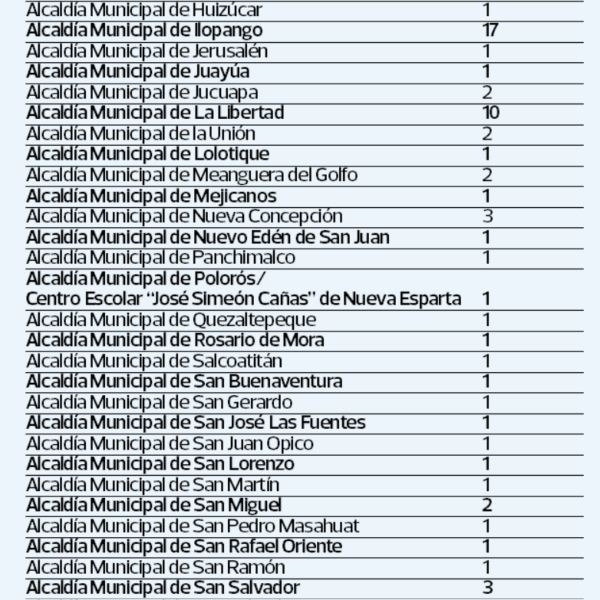 | | |
|---|---|
| Alcaldía Municipal de Huizúcar | 1 |
| Alcaldía Municipal de Ilopango | 17 |
| Alcaldía Municipal de Jerusalén | 1 |
| Alcaldía Municipal de Juayúa | 1 |
| Alcaldía Municipal de Jucuapa | 2 |
| Alcaldía Municipal de La Libertad | 10 |
| Alcaldía Municipal de la Unión | 2 |
| Alcaldía Municipal de Lolotique | 1 |
| Alcaldía Municipal de Meanguera del Golfo | 2 |
| Alcaldía Municipal de Mejicanos | 1 |
| Alcaldía Municipal de Nueva Concepción | 3 |
| Alcaldía Municipal de Nuevo Edén de San Juan | 1 |
| Alcaldía Municipal de Panchimalco | 1 |
| Alcaldía Municipal de Polorós/ Centro Escolar "José Simeón Cañas" de Nueva Esparta | 1 |
| Alcaldía Municipal de Quezaltepeque | 1 |
| Alcaldía Municipal de Rosario de Mora | 1 |
| Alcaldía Municipal de Salcoatitán | 1 |
| Alcaldía Municipal de San Buenaventura | 1 |
| Alcaldía Municipal de San Gerardo | 1 |
| Alcaldía Municipal de San José Las Fuentes | 1 |
| Alcaldía Municipal de San Juan Opico | 1 |
| Alcaldía Municipal de San Lorenzo | 1 |
| Alcaldía Municipal de San Martín | 1 |
| Alcaldía Municipal de San Miguel | 2 |
| Alcaldía Municipal de San Pedro Masahuat | 1 |
| Alcaldía Municipal de San Rafael Oriente | 1 |
| Alcaldía Municipal de San Ramón | 1 |
| Alcaldía Municipal de San Salvador | 3 |